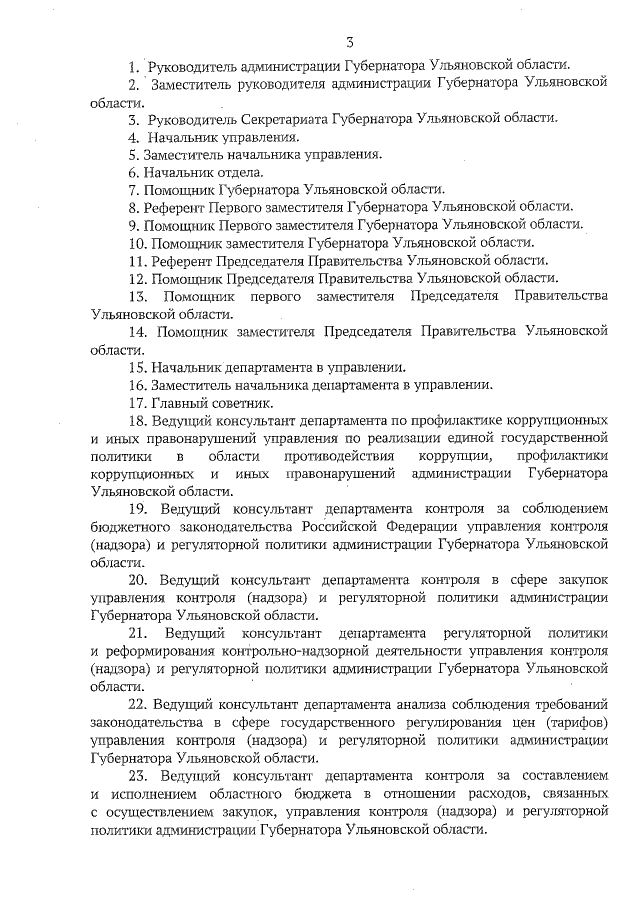 3

1. Руководитель администрации Губернатора Ульяновской области.

2. Заместитель руководителя администрации Губернатора Ульяновской области.

3. Руководитель Секретариата Губернатора Ульяновской области.

4. Начальник управления.

5. Заместитель начальника управления.

6. Начальник отдела.

7. Помощник Губернатора Ульяновской области.

8. Референт Первого заместителя Губернатора Ульяновской области.

9. Помощник Первого заместителя Губернатора Ульяновской области.

10. Помощник заместителя Губернатора Ульяновской области.

11. Референт Председателя Правительства Ульяновской области.

12. Помощник Председателя Правительства Ульяновской области.

13. Помощник первого заместителя Председателя Правительства Ульяновской области.

14. Помощник заместителя Председателя Правительства Ульяновской области.

15. Начальник департамента в управлении.

16. Заместитель начальника департамента в управлении.

17. Главный советник.

18. Ведущий консультант департамента по профилактике коррупционных и иных правонарушений управления по реализации единой государственной политики в области противодействия коррупции, профилактики коррупционных и иных правонарушений администрации Губернатора Ульяновской области.

19. Ведущий консультант департамента контроля за соблюдением бюджетного законодательства Российской Федерации управления контроля (надзора) и регуляторной политики администрации Губернатора Ульяновской области.

20. Ведущий консультант департамента контроля в сфере закупок управления контроля (надзора) и регуляторной политики администрации Губернатора Ульяновской области.

21. Ведущий консультант департамента регуляторной политики и реформирования контрольно-надзорной деятельности управления контроля (надзора) и регуляторной политики администрации Губернатора Ульяновской области.

22. Ведущий консультант департамента анализа соблюдения требований законодательства в сфере государственного регулирования цен (тарифов) управления контроля (надзора) и регуляторной политики администрации Губернатора Ульяновской области.

23. Ведущий консультант департамента контроля за составлением и исполнением областного бюджета в отношении расходов, связанных с осуществлением закупок, управления контроля (надзора) и регуляторной политики администрации Губернатора Ульяновской области.